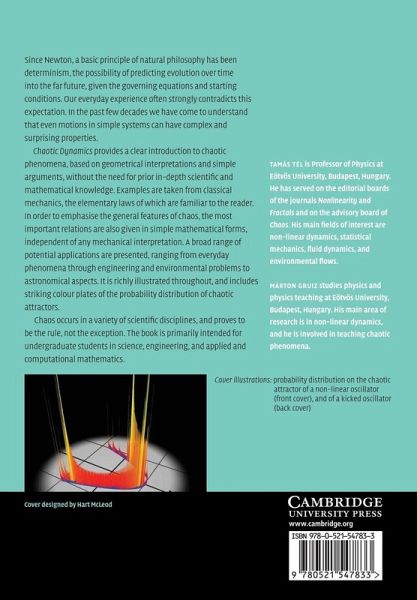 Since Newton, a basic principle of natural philosophy has been determinism, the possibility of predicting evolution over time into the far future, given the governing equations and starting conditions. Our everyday experience often strongly contradicts this expectation. In the past few decades we have come to understand that even motions in simple systems can have complex and surprising properties.

Chaotic Dynamics provides a clear introduction to chaotic phenomena, based on geometrical interpretations and simple arguments, without the need for prior in-depth scientific and mathematical knowledge. Examples are taken from classical mechanics, the elementary laws of which are familiar to the reader. In order to emphasise the general features of chaos, the most important relations are also given in simple mathematical forms, independent of any mechanical interpretation. A broad range of potential applications are presented, ranging from everyday phenomena through engineering and environmental problems to astronomical aspects. It is richly illustrated throughout, and includes striking colour plates of the probability distribution of chaotic attractors.

Chaos occurs in a variety of scientific disciplines, and proves to be the rule, not the exception. The book is primarily intended for undergraduate students in science, engineering, and applied and computational mathematics.

TAMÁS TÉL is Professor of Physics at Eötvös University, Budapest, Hungary. He has served on the editorial boards of the journals Nonlinearity and Fractals and on the advisory board of Chaos. His main fields of interest are non-linear dynamics, statistical mechanics, fluid dynamics, and environmental flows.

MÁRTON GRUIZ studies physics and physics teaching at Eötvös University, Budapest, Hungary. His main area of research is in non-linear dynamics, and he is involved in teaching chaotic phenomena.

Cover illustrations: probability distribution on the chaotic attractor of a non-linear oscillator (front cover), and of a kicked oscillator (back cover)

Cover designed by Hart McLeod

CAMBRIDGE
UNIVERSITY PRESS
www.cambridge.org

ISBN 978-0-521-54783-3

9 780521 547833 >